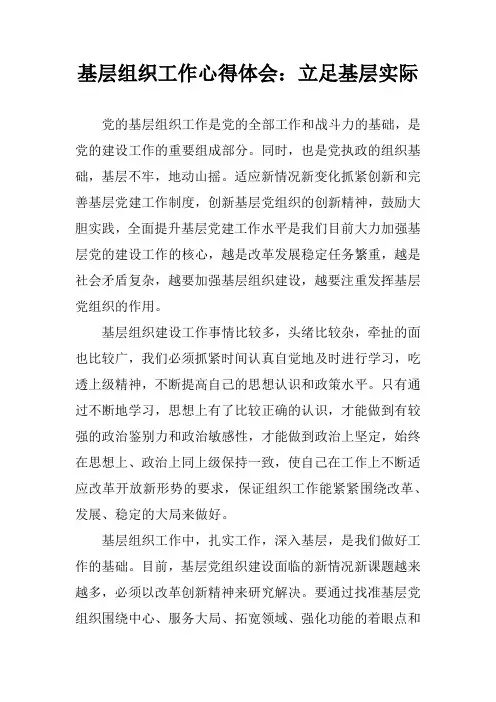 基层组织工作心得体会：立足基层实际

党的基层组织工作是党的全部工作和战斗力的基础，是党的建设工作的重要组成部分。同时，也是党执政的组织基础，基层不牢，地动山摇。适应新情况新变化抓紧创新和完善基层党建工作制度，创新基层党组织的创新精神，鼓励大胆实践，全面提升基层党建工作水平是我们目前大力加强基层党的建设工作的核心，越是改革发展稳定任务繁重，越是社会矛盾复杂，越要加强基层组织建设，越要注重发挥基层党组织的作用。

基层组织建设工作事情比较多，头绪比较杂，牵扯的面也比较广，我们必须抓紧时间认真自觉地及时进行学习，吃透上级精神，不断提高自己的思想认识和政策水平。只有通过不断地学习，思想上有了比较正确的认识，才能做到有较强的政治鉴别力和政治敏感性，才能做到政治上坚定，始终在思想上、政治上同上级保持一致，使自己在工作上不断适应改革开放新形势的要求，保证组织工作能紧紧围绕改革、发展、稳定的大局来做好。

基层组织工作中，扎实工作，深入基层，是我们做好工作的基础。目前，基层党组织建设面临的新情况新课题越来越多，必须以改革创新精神来研究解决。要通过找准基层党组织围绕中心、服务大局、拓宽领域、强化功能的着眼点和